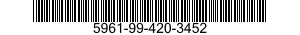 5961-99-420-3452